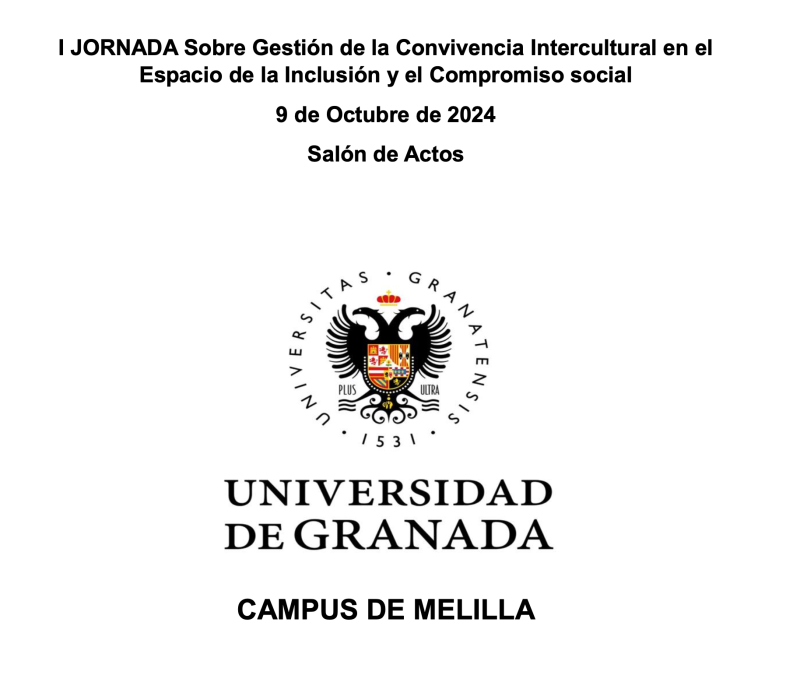 I JORNADA Sobre Gestión de la Convivencia Intercultural en el Espacio de la Inclusión y el Compromiso social

9 de Octubre de 2024

Salón de Actos

UNIVERSITAS · GRANATENSIS · 1531 ·

PLUS ULTRA

UNIVERSIDAD DE GRANADA

CAMPUS DE MELILLA